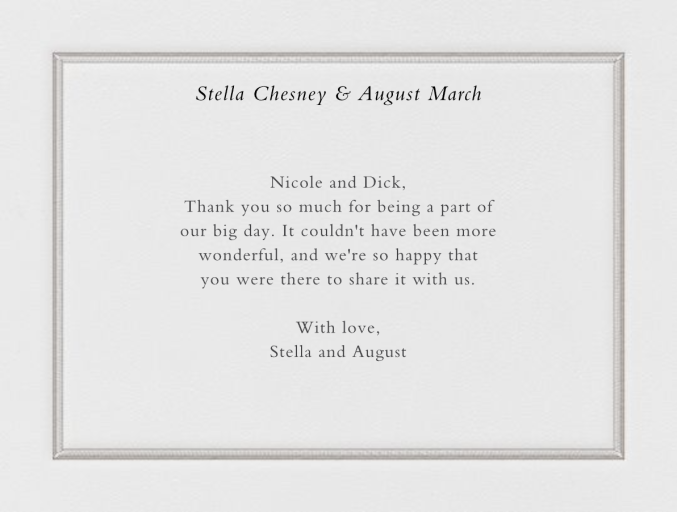 Stella Chesney & August March

Nicole and Dick,
Thank you so much for being a part of our big day. It couldn't have been more wonderful, and we're so happy that you were there to share it with us.

With love,
Stella and August